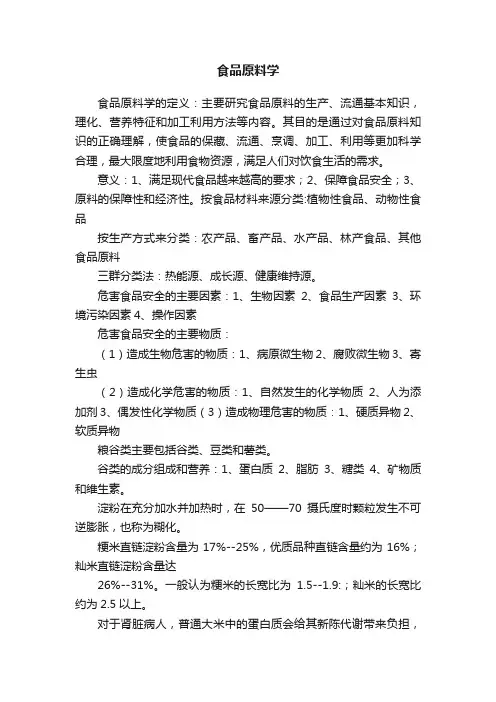 食品原料学

食品原料学的定义：主要研究食品原料的生产、流通基本知识，理化、营养特征和加工利用方法等内容。其目的是通过对食品原料知识的正确理解，使食品的保藏、流通、烹调、加工、利用等更加科学合理，最大限度地利用食物资源，满足人们对饮食生活的需求。

意义：1、满足现代食品越来越高的要求；2、保障食品安全；3、原料的保障性和经济性。按食品材料来源分类:植物性食品、动物性食品

按生产方式来分类：农产品、畜产品、水产品、林产食品、其他食品原料

三群分类法：热能源、成长源、健康维持源。

危害食品安全的主要因素：1、生物因素 2、食品生产因素 3、环境污染因素 4、操作因素

危害食品安全的主要物质：

（1）造成生物危害的物质：1、病原微生物 2、腐败微生物 3、寄生虫

（2）造成化学危害的物质：1、自然发生的化学物质 2、人为添加剂 3、偶发性化学物质（3）造成物理危害的物质：1、硬质异物 2、软质异物

粮谷类主要包括谷类、豆类和薯类。

谷类的成分组成和营养：1、蛋白质 2、脂肪 3、糖类 4、矿物质和维生素。

淀粉在充分加水并加热时，在 50——70 摄氏度时颗粒发生不可逆膨胀，也称为糊化。

粳米直链淀粉含量为 17%--25%，优质品种直链含量约为 16%；籼米直链淀粉含量达

26%--31%。一般认为粳米的长宽比为 1.5--1.9:；籼米的长宽比约为 2.5 以上。

对于肾脏病人，普通大米中的蛋白质会给其新陈代谢带来负担，